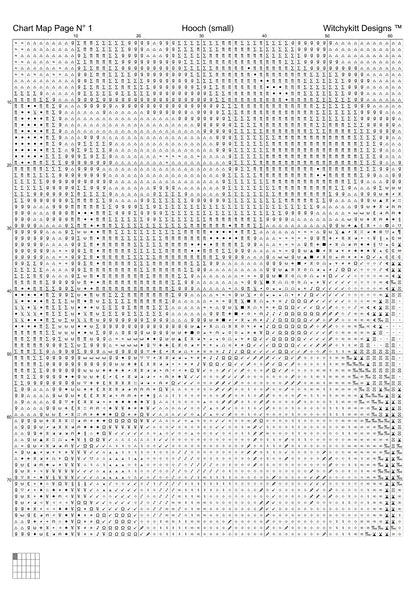 Chart Map Page N° 1 Hooch (small) Witchykitt Designs ™

10 20 30 40 50 60

10
20
30
40
50
60
70